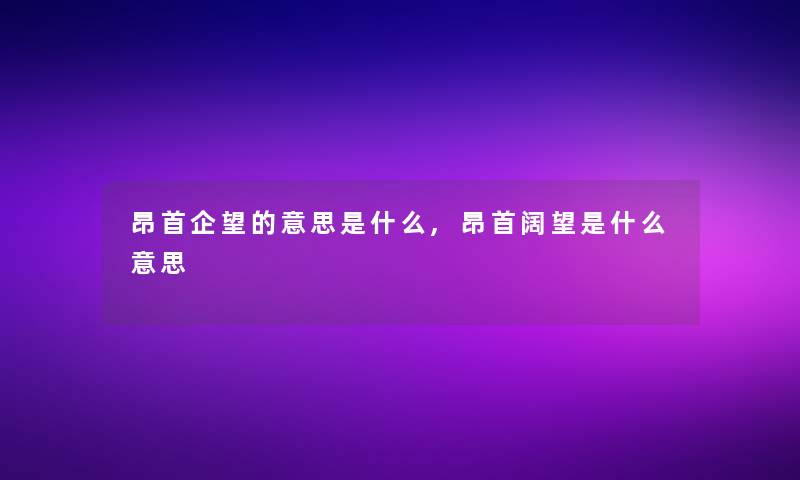 昂首企望的意思是什么，昂首阔望是什么意思